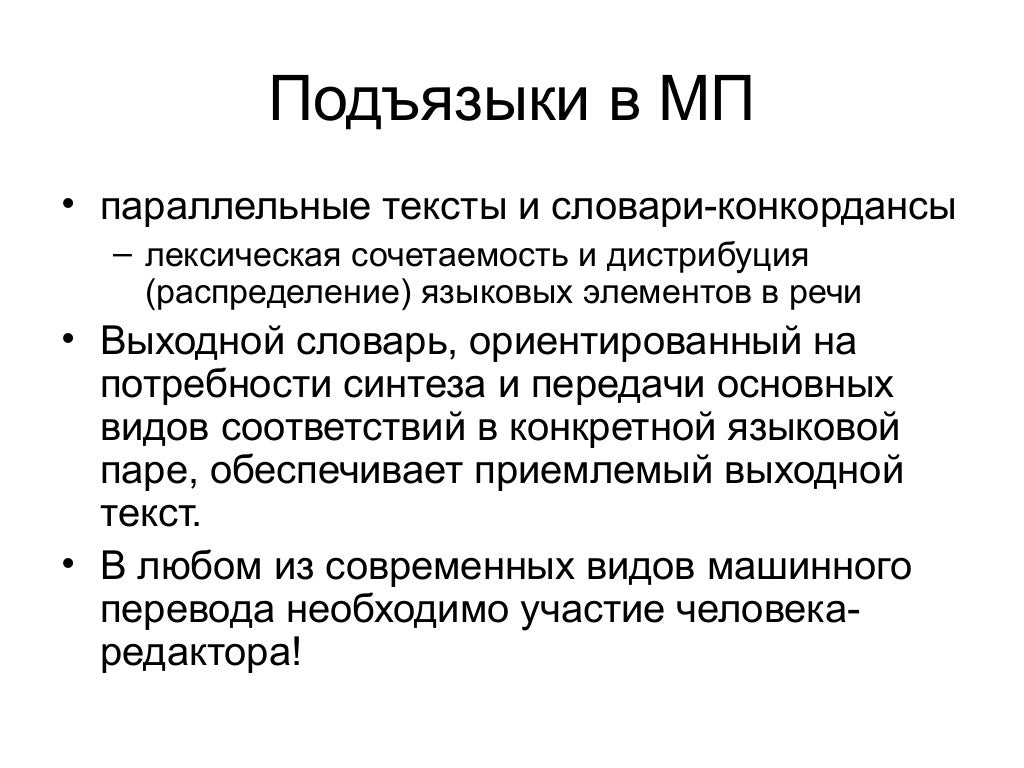 Подъязыки в МП

• параллельные тексты и словари-конкордансы
 – лексическая сочетаемость и дистрибуция (распределение) языковых элементов в речи
• Выходной словарь, ориентированный на потребности синтеза и передачи основных видов соответствий в конкретной языковой паре, обеспечивает приемлемый выходной текст.
• В любом из современных видов машинного перевода необходимо участие человека-редактора!